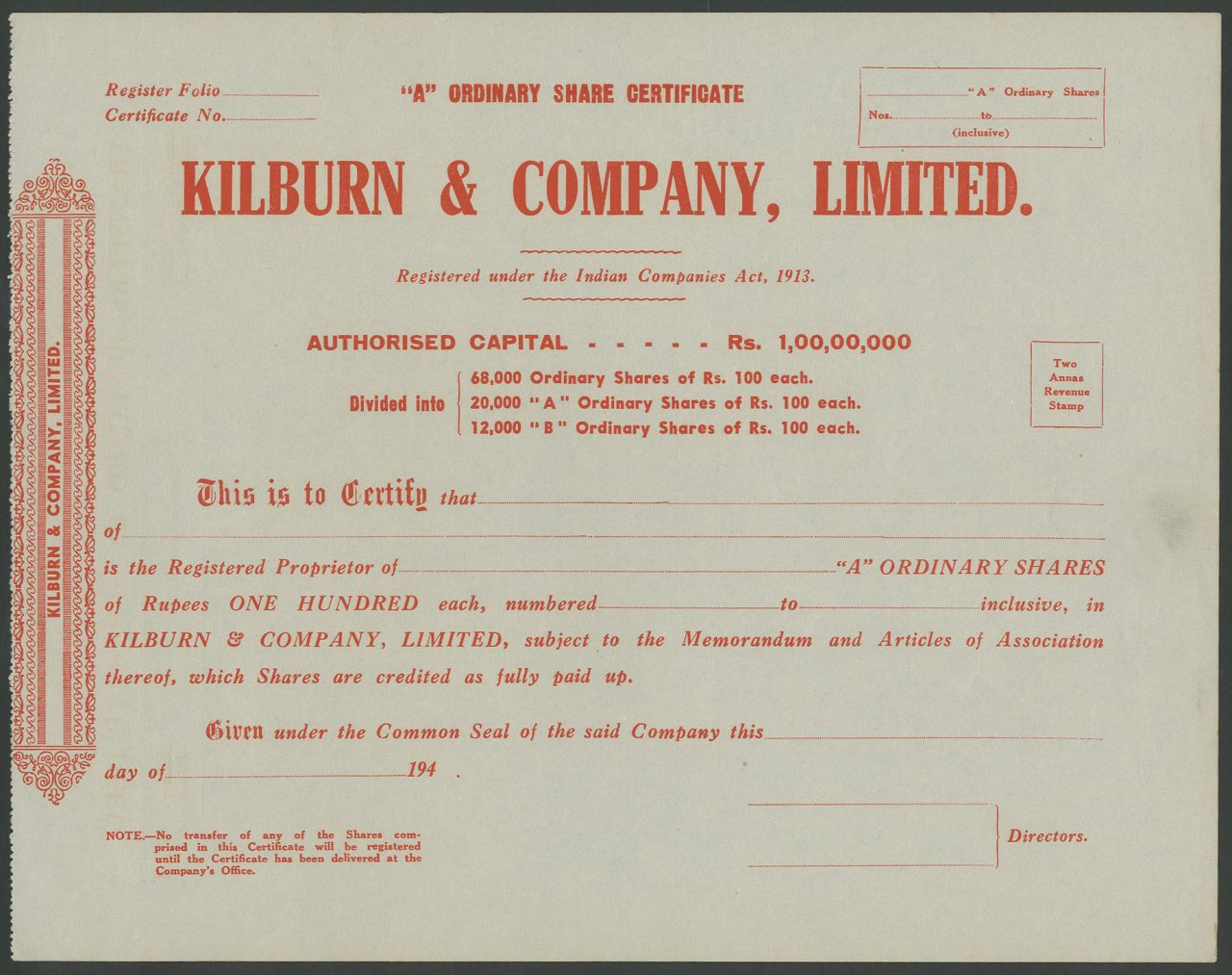 Register Folio
Certificate No.

"A" ORDINARY SHARE CERTIFICATE

"A" Ordinary Shares
Nos. to
(inclusive)

KILBURN & COMPANY, LIMITED.

KILBURN & COMPANY, LIMITED.

Registered under the Indian Companies Act, 1913.

AUTHORISED CAPITAL - - - - - Rs. 1,00,00,000

Divided into
68,000 Ordinary Shares of Rs. 100 each.
20,000 "A" Ordinary Shares of Rs. 100 each.
12,000 "B" Ordinary Shares of Rs. 100 each.

Two Annas Revenue Stamp

This is to Certify that
of
is the Registered Proprietor of "A" ORDINARY SHARES of Rupees ONE HUNDRED each, numbered to inclusive, in KILBURN & COMPANY, LIMITED, subject to the Memorandum and Articles of Association thereof, which Shares are credited as fully paid up.

Given under the Common Seal of the said Company this
day of 194 .

NOTE.—No transfer of any of the Shares comprised in this Certificate will be registered until the Certificate has been delivered at the Company's Office.

Directors.